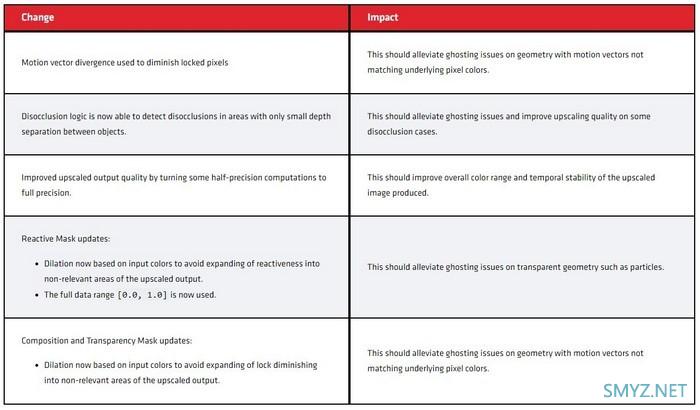 | Change | Impact |
|---|---|
| Motion vector divergence used to diminish locked pixels | This should alleviate ghosting issues on geometry with motion vectors not matching underlying pixel colors. |
| Disocclusion logic is now able to detect disocclusions in areas with only small depth separation between objects. | This should alleviate ghosting issues and improve upscaling quality on some disocclusion cases. |
| Improved upscaled output quality by turning some half-precision computations to full precision. | This should improve overall color range and temporal stability of the upscaled image produced. |
| Reactive Mask updates: • Dilation now based on input colors to avoid expanding of reactiveness into non-relevant areas of the upscaled output. • The full data range [0.0, 1.0] is now used. | This should alleviate ghosting issues on transparent geometry such as particles. |
| Composition and Transparency Mask updates: • Dilation now based on input colors to avoid expanding of lock diminishing into non-relevant areas of the upscaled output. | This should alleviate ghosting issues on geometry with motion vectors not matching underlying pixel colors. |

SMYZ.NET